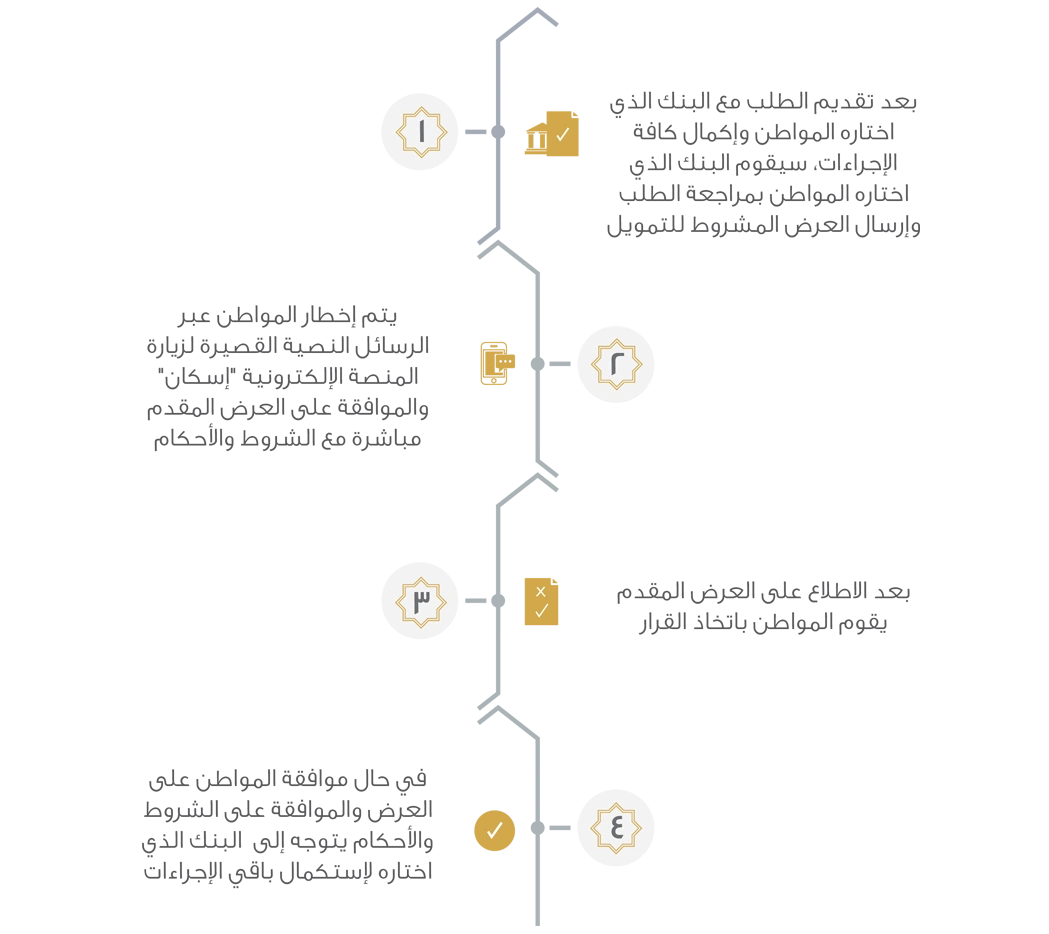 ١

بعد تقديم الطلب مع البنك الذي اختاره المواطن وإكمال كافة الإجراءات، سيقوم البنك الذي اختاره المواطن بمراجعة الطلب وإرسال العرض المشروط للتمويل

٢

يتم إخطار المواطن عبر الرسائل النصية القصيرة لزيارة المنصة الإلكترونية "إسكان" والموافقة على العرض المقدم مباشرة مع الشروط والأحكام

٣

بعد الاطلاع على العرض المقدم يقوم المواطن باتخاذ القرار

٤

في حال موافقة المواطن على العرض والموافقة على الشروط والأحكام يتوجه إلى البنك الذي اختاره لإستكمال باقي الإجراءات